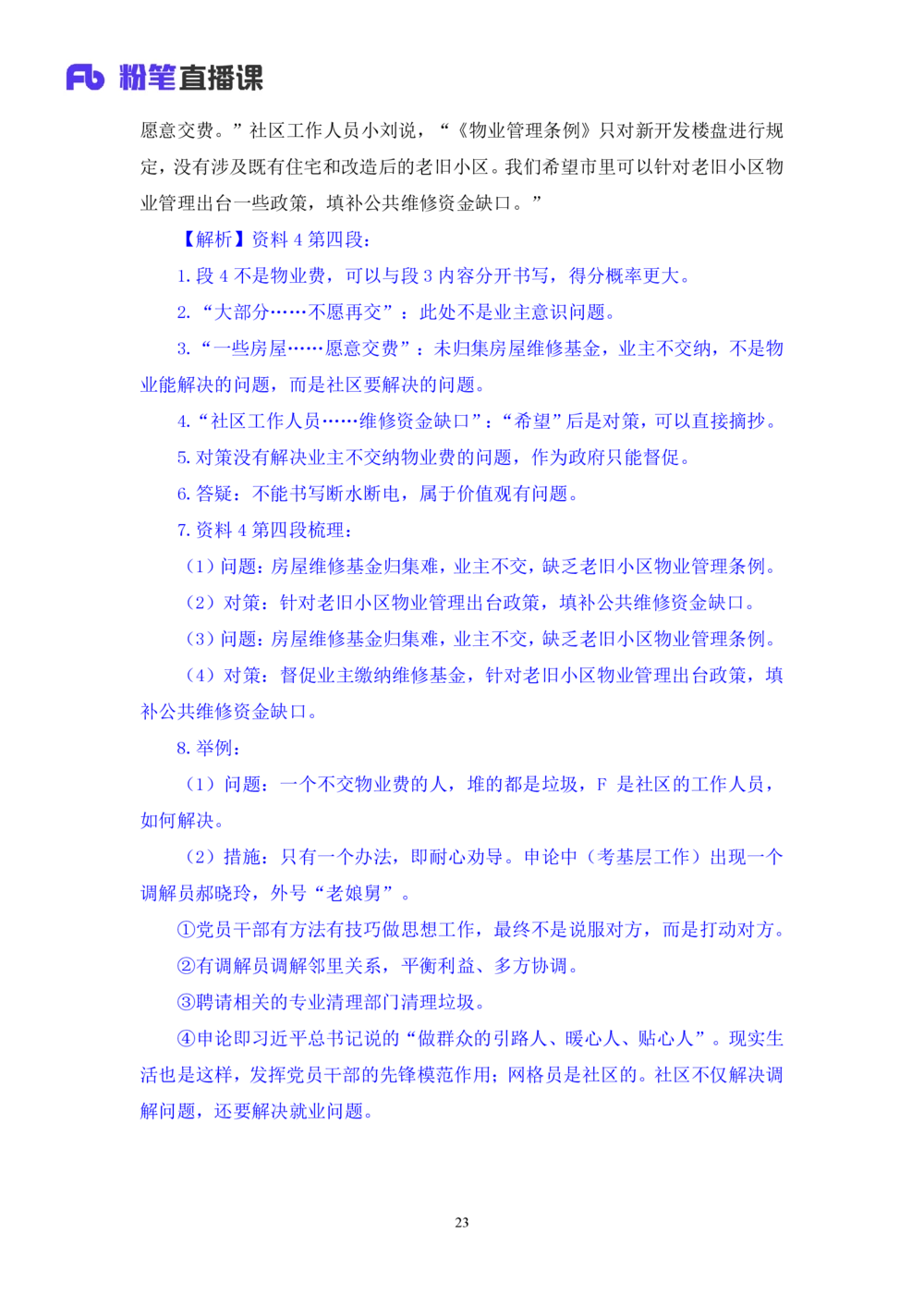 Fb 粉笔直播课

愿意交费。”社区工作人员小刘说，“《物业管理条例》只对新开发楼盘进行规定，没有涉及既有住宅和改造后的老旧小区。我们希望市里可以针对老旧小区物业管理出台一些政策，填补公共维修资金缺口。”

【解析】资料 4 第四段：

1. 段 4 不是物业费，可以与段 3 内容分开书写，得分概率更大。

2. “大部分……不愿再交”：此处不是业主意识问题。

3. “一些房屋……愿意交费”：未归集房屋维修基金，业主不交纳，不是物业能解决的问题，而是社区要解决的问题。

4. “社区工作人员……维修资金缺口”：“希望”后是对策，可以直接摘抄。

5. 对策没有解决业主不交纳物业费的问题，作为政府只能督促。

6. 答疑：不能书写断水断电，属于价值观有问题。

7. 资料 4 第四段梳理：

（1）问题：房屋维修基金归集难，业主不交，缺乏老旧小区物业管理条例。

（2）对策：针对老旧小区物业管理出台政策，填补公共维修资金缺口。

（3）问题：房屋维修基金归集难，业主不交，缺乏老旧小区物业管理条例。

（4）对策：督促业主缴纳维修基金，针对老旧小区物业管理出台政策，填补公共维修资金缺口。

8. 举例：

（1）问题：一个不交物业费的人，堆的都是垃圾，F 是社区的工作人员，如何解决。

（2）措施：只有一个办法，即耐心劝导。申论中（考基层工作）出现一个调解员郝晓玲，外号“老娘舅”。

①党员干部有方法有技巧做思想工作，最终不是说服对方，而是打动对方。

②有调解员调解邻里关系，平衡利益、多方协调。

③聘请相关的专业清理部门清理垃圾。

④申论即习近平总书记说的“做群众的引路人、暖心人、贴心人”。现实生活也是这样，发挥党员干部的先锋模范作用；网格员是社区的。社区不仅解决调解问题，还要解决就业问题。

23